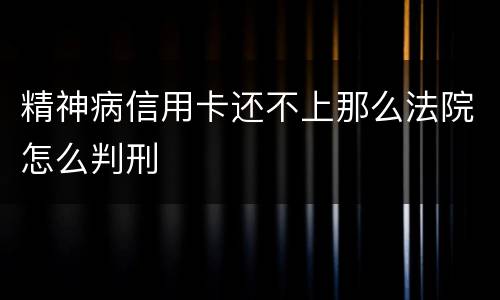 精神病信用卡还不上那么法院怎么判刑